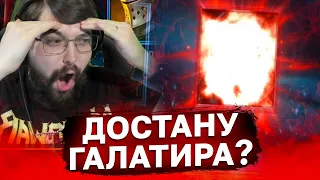 ДОСТАНУ ГАЛАТИРА?